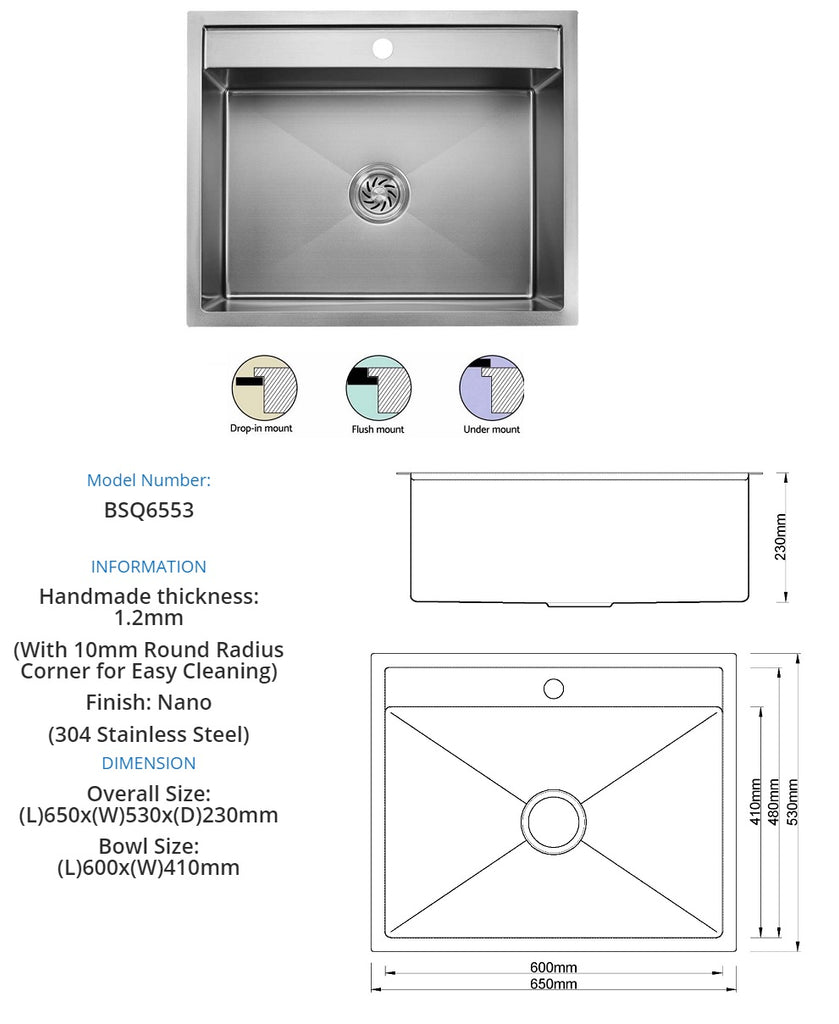 Drop-in mount

Flush mount

Under mount

Model Number:

BSQ6553

INFORMATION

Handmade thickness: 1.2mm

(With 10mm Round Radius Corner for Easy Cleaning)

Finish: Nano

(304 Stainless Steel)

DIMENSION

Overall Size: (L)650x(W)530x(D)230mm

Bowl Size: (L)600x(W)410mm

230mm

410mm

480mm

530mm

600mm

650mm